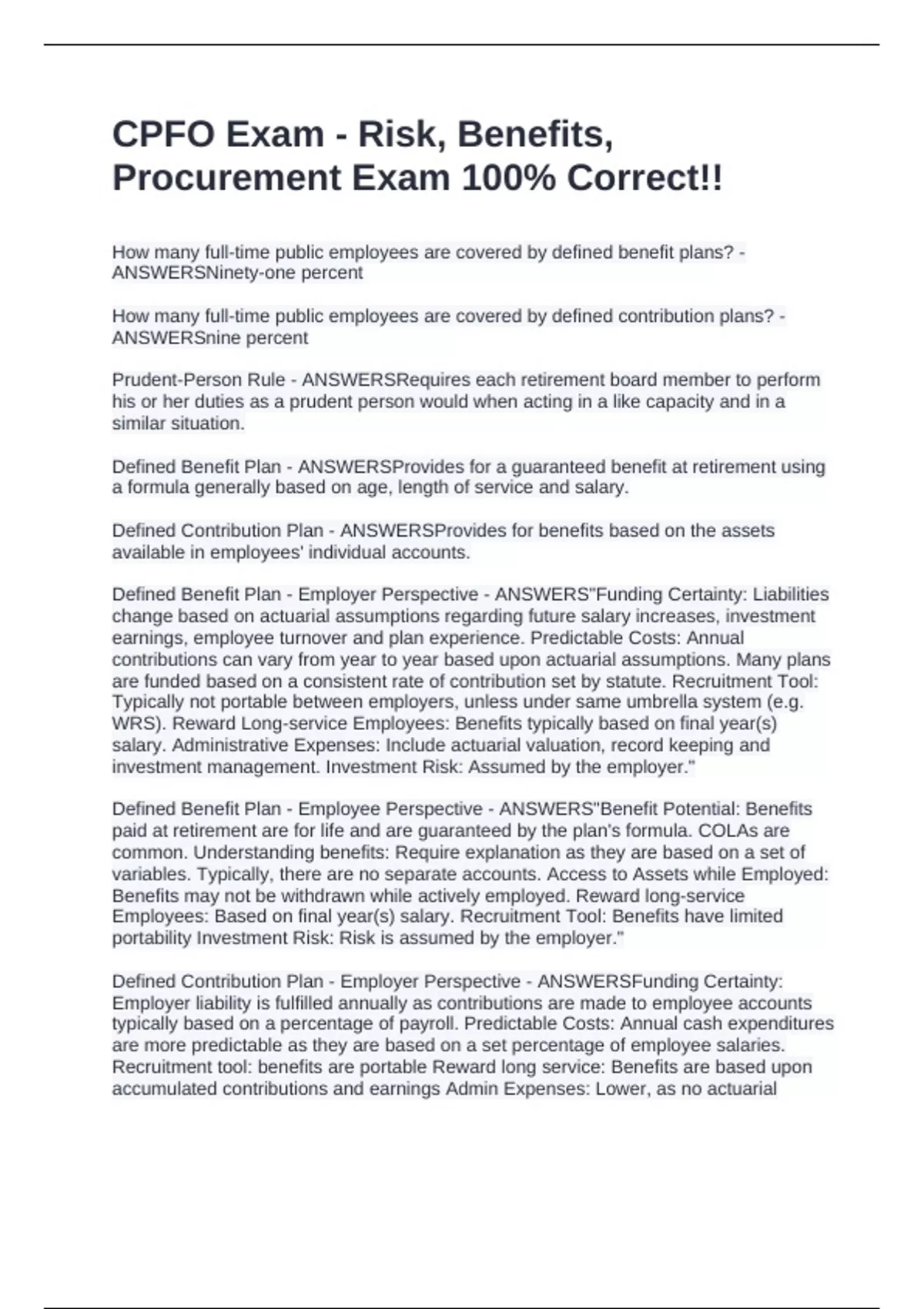 CPFO Exam - Risk, Benefits, Procurement Exam 100% Correct!!

How many full-time public employees are covered by defined benefit plans? - ANSWERSNinety-one percent

How many full-time public employees are covered by defined contribution plans? - ANSWERSnine percent

Prudent-Person Rule - ANSWERSRequires each retirement board member to perform his or her duties as a prudent person would when acting in a like capacity and in a similar situation.

Defined Benefit Plan - ANSWERSProvides for a guaranteed benefit at retirement using a formula generally based on age, length of service and salary.

Defined Contribution Plan - ANSWERSProvides for benefits based on the assets available in employees' individual accounts.

Defined Benefit Plan - Employer Perspective - ANSWERS"Funding Certainty: Liabilities change based on actuarial assumptions regarding future salary increases, investment earnings, employee turnover and plan experience. Predictable Costs: Annual contributions can vary from year to year based upon actuarial assumptions. Many plans are funded based on a consistent rate of contribution set by statute. Recruitment Tool: Typically not portable between employers, unless under same umbrella system (e.g. WRS). Reward Long-service Employees: Benefits typically based on final year(s) salary. Administrative Expenses: Include actuarial valuation, record keeping and investment management. Investment Risk: Assumed by the employer."

Defined Benefit Plan - Employee Perspective - ANSWERS"Benefit Potential: Benefits paid at retirement are for life and are guaranteed by the plan's formula. COLAs are common. Understanding benefits: Require explanation as they are based on a set of variables. Typically, there are no separate accounts. Access to Assets while Employed: Benefits may not be withdrawn while actively employed. Reward long-service Employees: Based on final year(s) salary. Recruitment Tool: Benefits have limited portability Investment Risk: Risk is assumed by the employer."

Defined Contribution Plan - Employer Perspective - ANSWERSFunding Certainty: Employer liability is fulfilled annually as contributions are made to employee accounts typically based on a percentage of payroll. Predictable Costs: Annual cash expenditures are more predictable as they are based on a set percentage of employee salaries. Recruitment tool: benefits are portable Reward long service: Benefits are based upon accumulated contributions and earnings Admin Expenses: Lower, as no actuarial